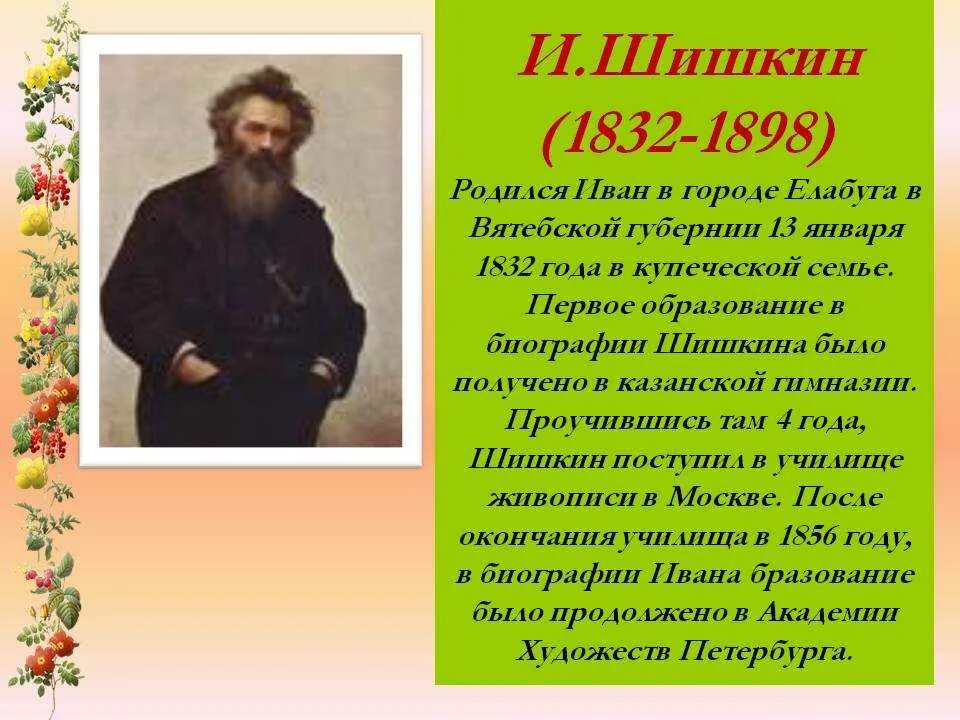 И.Шишкин
(1832-1898)

Родился Иван в городе Елабуга в Вятебской губернии 13 января 1832 года в купеческой семье. Первое образование в биографии Шишкина было получено в казанской гимназии. Проучившись там 4 года, Шишкин поступил в училище живописи в Москве. После окончания училища в 1856 году, в биографии Ивана бразование было продолжено в Академии Художеств Петербурга.